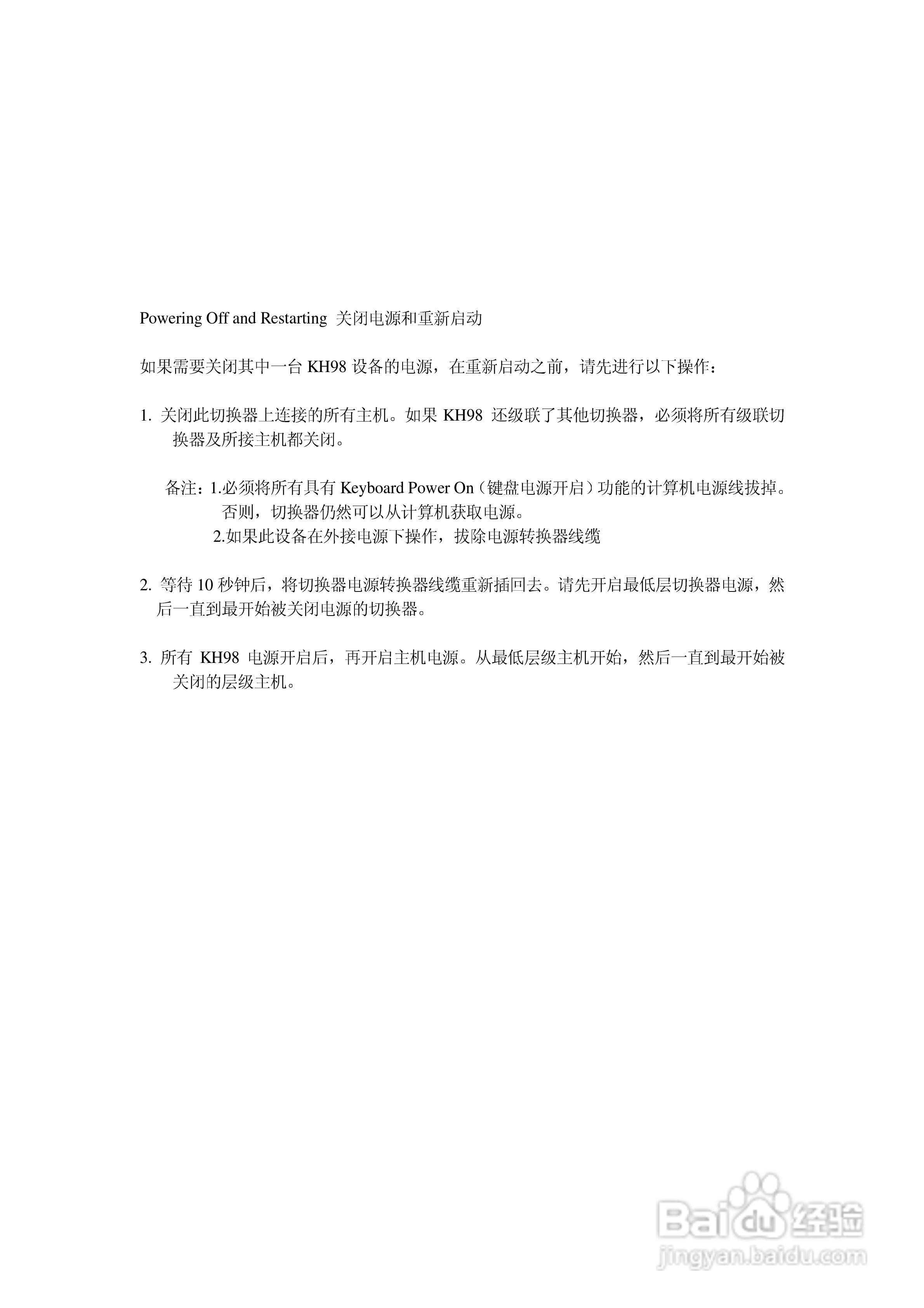 Powering Off and Restarting 关闭电源和重新启动

如果需要关闭其中一台 KH98 设备的电源，在重新启动之前，请先进行以下操作：

1. 关闭此切换器上连接的所有主机。如果 KH98 还级联了其他切换器，必须将所有级联切换器及所接主机都关闭。

备注：1.必须将所有具有 Keyboard Power On（键盘电源开启）功能的计算机电源线拔掉。否则，切换器仍然可以从计算机获取电源。
2.如果此设备在外接电源下操作，拔除电源转换器线缆

2. 等待 10 秒钟后，将切换器电源转换器线缆重新插回去。请先开启最低层切换器电源，然后一直到最开始被关闭电源的切换器。

3. 所有 KH98 电源开启后，再开启主机电源。从最低层级主机开始，然后一直到最开始被关闭的层级主机。

Baidu 经验
jingyan.baidu.com